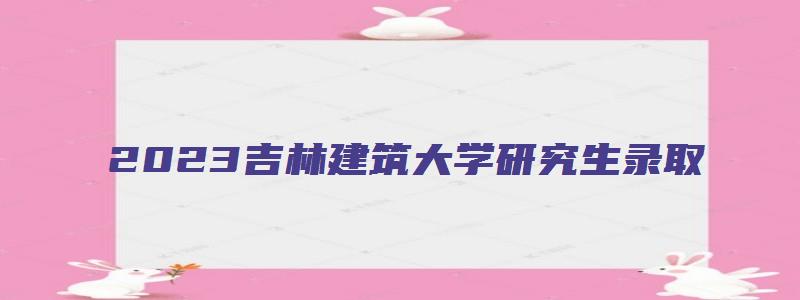 2023吉林建筑大学研究生录取